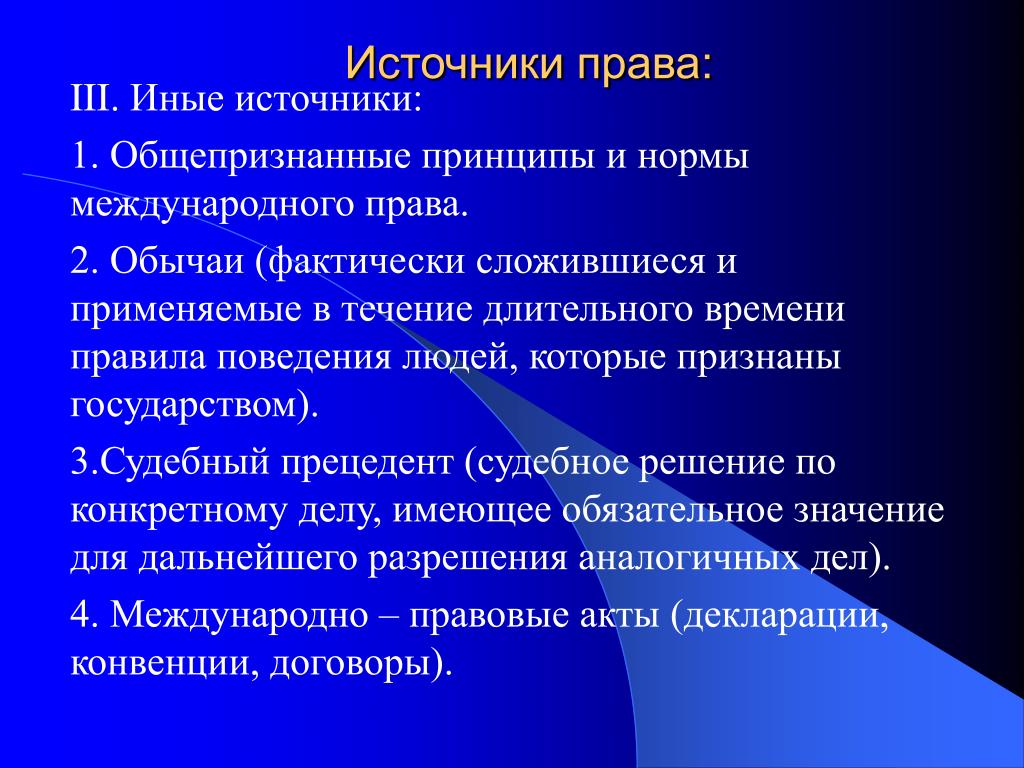 Источники права:

III. Иные источники:

1. Общепризнанные принципы и нормы международного права.

2. Обычаи (фактически сложившиеся и применяемые в течение длительного времени правила поведения людей, которые признаны государством).

3.Судебный прецедент (судебное решение по конкретному делу, имеющее обязательное значение для дальнейшего разрешения аналогичных дел).

4. Международно – правовые акты (декларации, конвенции, договоры).